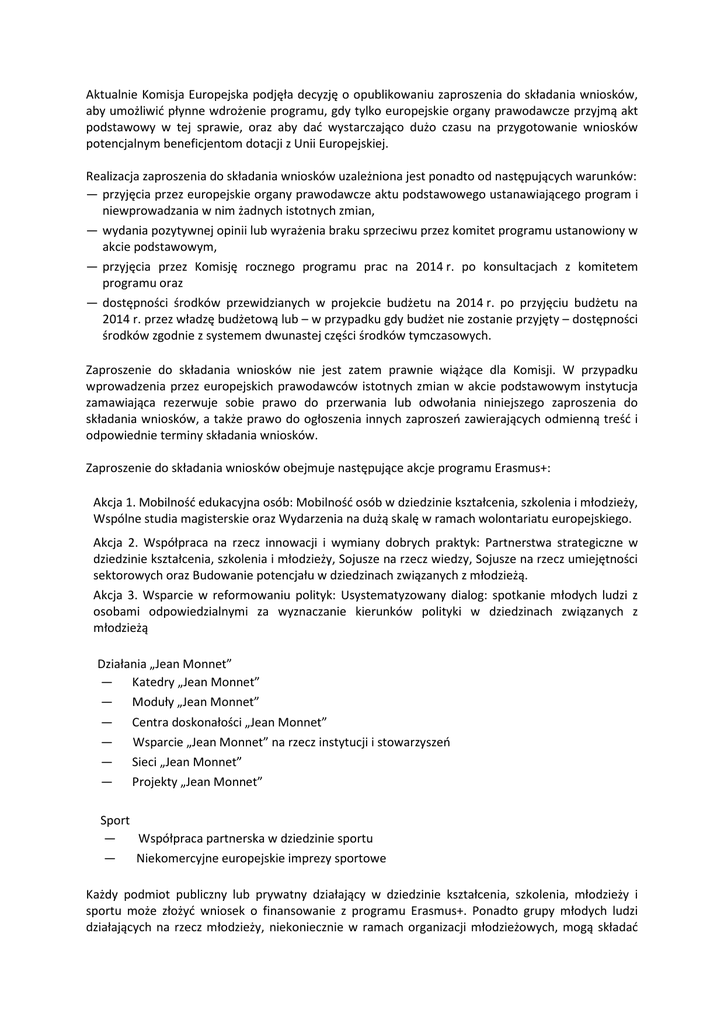 Aktualnie Komisja Europejska podjęła decyzję o opublikowaniu zaproszenia do składania wniosków, aby umożliwić płynne wdrożenie programu, gdy tylko europejskie organy prawodawcze przyjmą akt podstawowy w tej sprawie, oraz aby dać wystarczająco dużo czasu na przygotowanie wniosków potencjalnym beneficjentom dotacji z Unii Europejskiej.

Realizacja zaproszenia do składania wniosków uzależniona jest ponadto od następujących warunków:
— przyjęcia przez europejskie organy prawodawcze aktu podstawowego ustanawiającego program i niewprowadzania w nim żadnych istotnych zmian,
— wydania pozytywnej opinii lub wyrażenia braku sprzeciwu przez komitet programu ustanowiony w akcie podstawowym,
— przyjęcia przez Komisję rocznego programu prac na 2014 r. po konsultacjach z komitetem programu oraz
— dostępności środków przewidzianych w projekcie budżetu na 2014 r. po przyjęciu budżetu na 2014 r. przez władzę budżetową lub – w przypadku gdy budżet nie zostanie przyjęty – dostępności środków zgodnie z systemem dwunastej części środków tymczasowych.

Zaproszenie do składania wniosków nie jest zatem prawnie wiążące dla Komisji. W przypadku wprowadzenia przez europejskich prawodawców istotnych zmian w akcie podstawowym instytucja zamawiająca rezerwuje sobie prawo do przerwania lub odwołania niniejszego zaproszenia do składania wniosków, a także prawo do ogłoszenia innych zaproszeń zawierających odmienną treść i odpowiednie terminy składania wniosków.

Zaproszenie do składania wniosków obejmuje następujące akcje programu Erasmus+:

Akcja 1. Mobilność edukacyjna osób: Mobilność osób w dziedzinie kształcenia, szkolenia i młodzieży, Wspólne studia magisterskie oraz Wydarzenia na dużą skalę w ramach wolontariatu europejskiego.

Akcja 2. Współpraca na rzecz innowacji i wymiany dobrych praktyk: Partnerstwa strategiczne w dziedzinie kształcenia, szkolenia i młodzieży, Sojusze na rzecz wiedzy, Sojusze na rzecz umiejętności sektorowych oraz Budowanie potencjału w dziedzinach związanych z młodzieżą.

Akcja 3. Wsparcie w reformowaniu polityk: Usystematyzowany dialog: spotkanie młodych ludzi z osobami odpowiedzialnymi za wyznaczanie kierunków polityki w dziedzinach związanych z młodzieżą

Działania „Jean Monnet"
— Katedry „Jean Monnet"
— Moduły „Jean Monnet"
— Centra doskonałości „Jean Monnet"
— Wsparcie „Jean Monnet" na rzecz instytucji i stowarzyszeń
— Sieci „Jean Monnet"
— Projekty „Jean Monnet"

Sport
— Współpraca partnerska w dziedzinie sportu
— Niekomercyjne europejskie imprezy sportowe

Każdy podmiot publiczny lub prywatny działający w dziedzinie kształcenia, szkolenia, młodzieży i sportu może złożyć wniosek o finansowanie z programu Erasmus+. Ponadto grupy młodych ludzi działających na rzecz młodzieży, niekoniecznie w ramach organizacji młodzieżowych, mogą składać